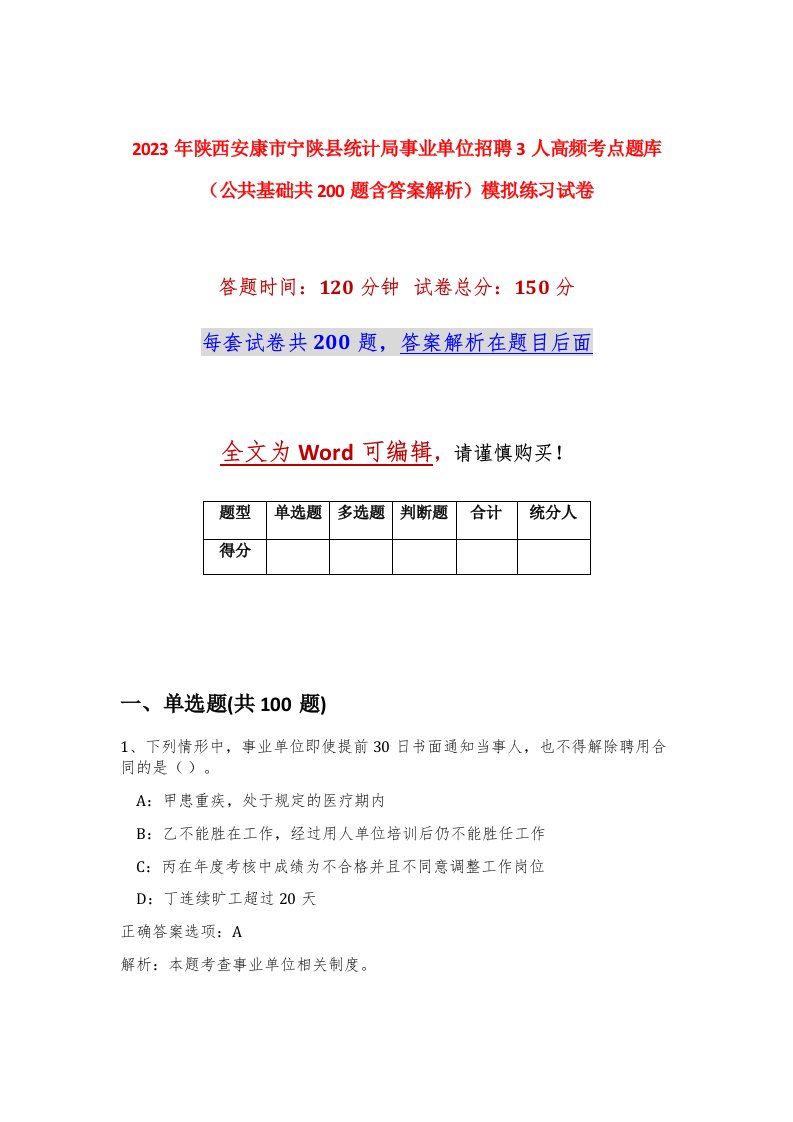 2023 年陕西安康市宁陕县统计局事业单位招聘 3 人高频考点题库（公共基础共 200 题含答案解析）模拟练习试卷

答题时间：120 分钟 试卷总分：150 分

每套试卷共 200 题，答案解析在题目后面

全文为 Word 可编辑，请谨慎购买！

| 题型 | 单选题 | 多选题 | 判断题 | 合计 | 统分人 |
|---|---|---|---|---|---|
| 得分 | | | | | |

一、单选题(共 100 题)

1、下列情形中，事业单位即使提前 30 日书面通知当事人，也不得解除聘用合同的是（ ）。

A：甲患重疾，处于规定的医疗期内

B：乙不能胜在工作，经过用人单位培训后仍不能胜任工作

C：丙在年度考核中成绩为不合格并且不同意调整工作岗位

D：丁连续旷工超过 20 天

正确答案选项：A

解析：本题考查事业单位相关制度。